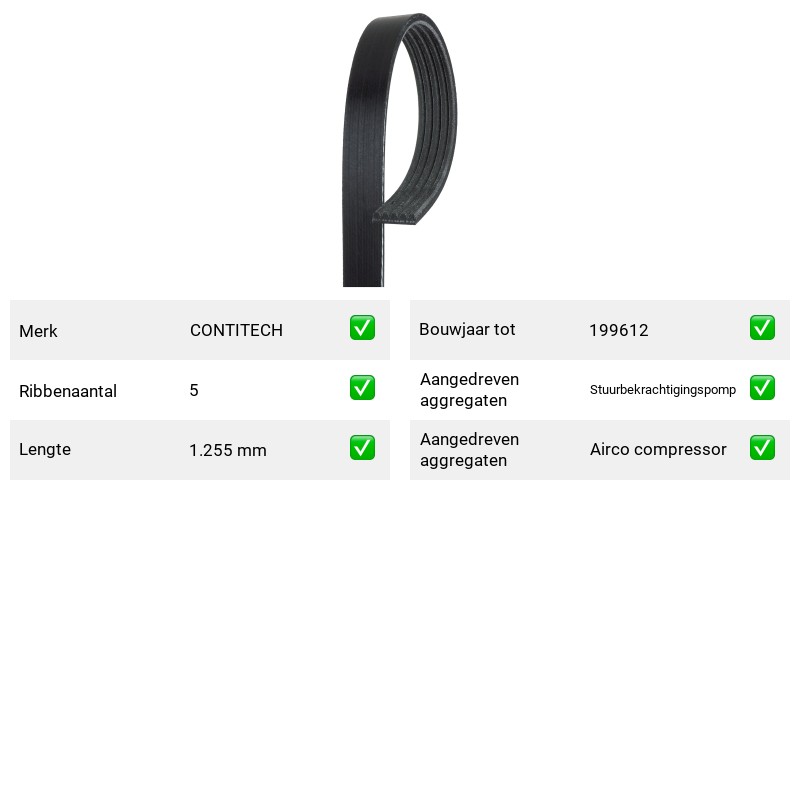 Merk CONTITECH ☑

Ribbenaantal 5 ☑

Lengte 1.255 mm ☑

Bouwjaar tot 199612 ☑

Aangedreven aggregaten Stuurbekrachtigingspomp ☑

Aangedreven aggregaten Airco compressor ☑